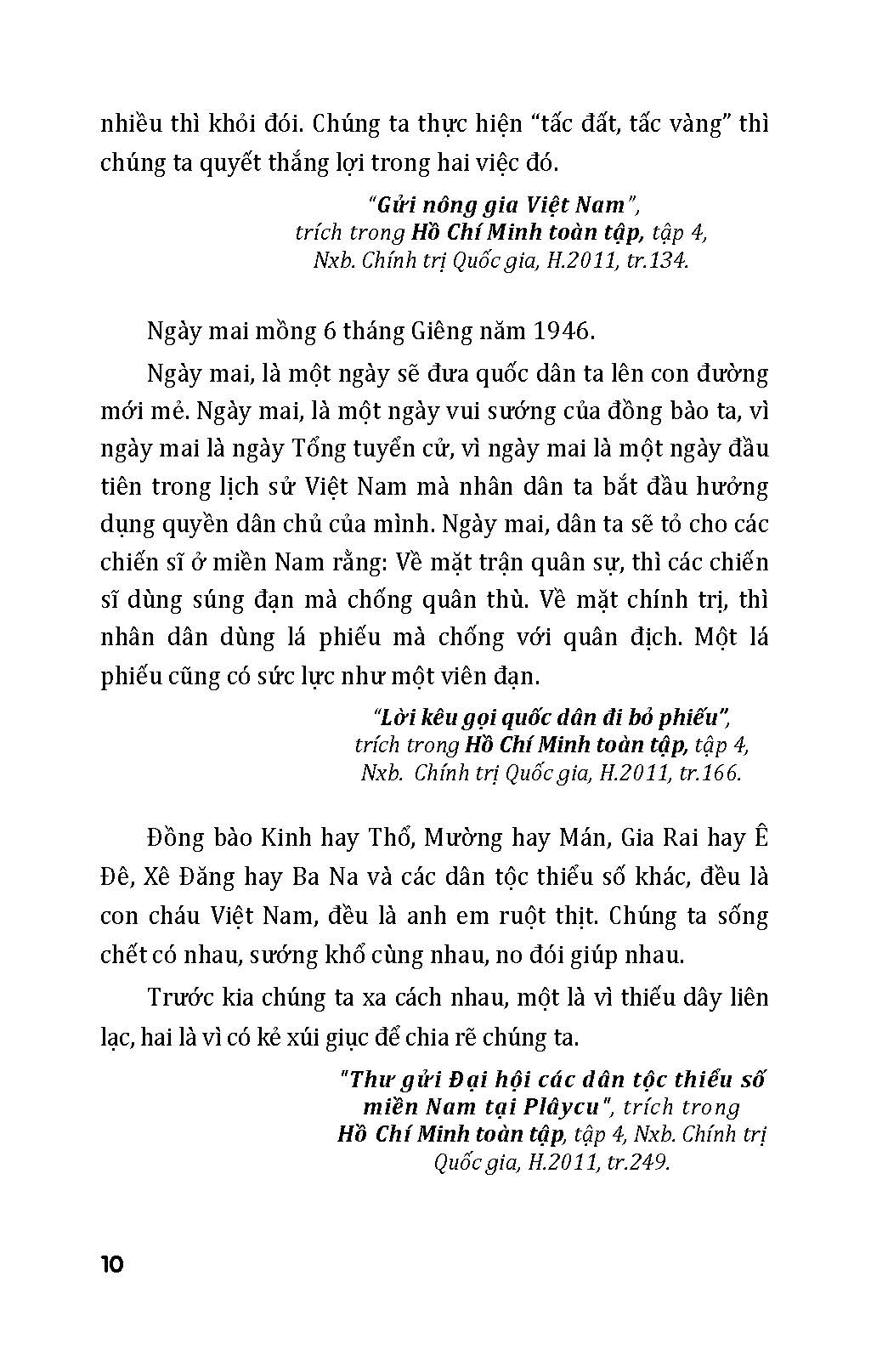 nhiều thì khỏi đói. Chúng ta thực hiện "tấc đất, tấc vàng" thì chúng ta quyết thắng lợi trong hai việc đó.

"Gửi nông gia Việt Nam", trích trong Hồ Chí Minh toàn tập, tập 4, Nxb. Chính trị Quốc gia, H.2011, tr.134.

Ngày mai mồng 6 tháng Giêng năm 1946.

Ngày mai, là một ngày sẽ đưa quốc dân ta lên con đường mới mẻ. Ngày mai, là một ngày vui sướng của đồng bào ta, vì ngày mai là ngày Tổng tuyển cử, vì ngày mai là một ngày đầu tiên trong lịch sử Việt Nam mà nhân dân ta bắt đầu hưởng dụng quyền dân chủ của mình. Ngày mai, dân ta sẽ tỏ cho các chiến sĩ ở miền Nam rằng: Về mặt trận quân sự, thì các chiến sĩ dùng súng đạn mà chống quân thù. Về mặt chính trị, thì nhân dân dùng lá phiếu mà chống với quân địch. Một lá phiếu cũng có sức lực như một viên đạn.

"Lời kêu gọi quốc dân đi bỏ phiếu", trích trong Hồ Chí Minh toàn tập, tập 4, Nxb. Chính trị Quốc gia, H.2011, tr.166.

Đồng bào Kinh hay Thổ, Mường hay Mán, Gia Rai hay Ê Đê, Xê Đăng hay Ba Na và các dân tộc thiểu số khác, đều là con cháu Việt Nam, đều là anh em ruột thịt. Chúng ta sống chết có nhau, sướng khổ cùng nhau, no đói giúp nhau.

Trước kia chúng ta xa cách nhau, một là vì thiếu dây liên lạc, hai là vì có kẻ xúi giục để chia rẽ chúng ta.

"Thư gửi Đại hội các dân tộc thiểu số miền Nam tại Plâycu", trích trong Hồ Chí Minh toàn tập, tập 4, Nxb. Chính trị Quốc gia, H.2011, tr.249.

10